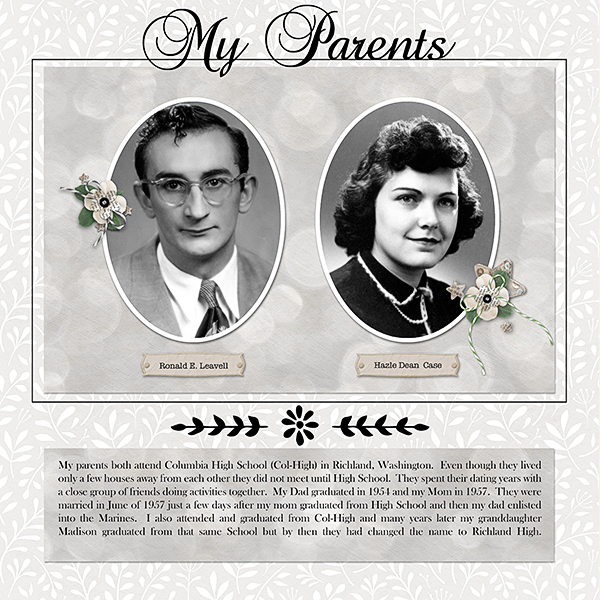 My Parents

Ronald E. Leavell

Hazle Dean Case

My parents both attend Columbia High School (Col-High) in Richland, Washington. Even though they lived only a few houses away from each other they did not meet until High School. They spent their dating years with a close group of friends doing activities together. My Dad graduated in 1954 and my Mom in 1957. They were married in June of 1957 just a few days after my mom graduated from High School and then my dad enlisted into the Marines. I also attended and graduated from Col-High and many years later my granddaughter Madison graduated from that same School but by then they had changed the name to Richland High.